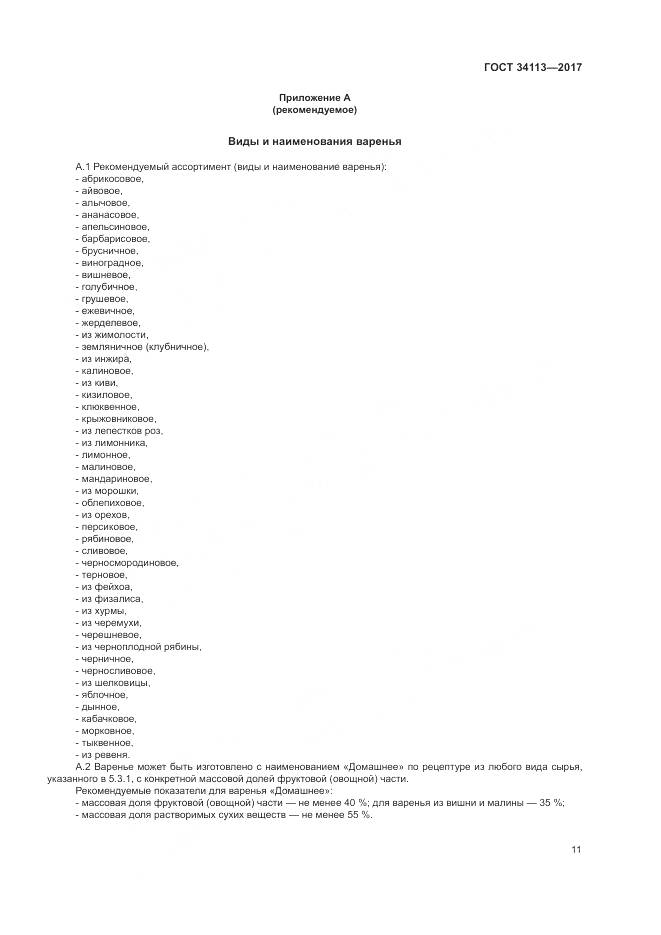 ГОСТ 34113—2017

Приложение А
(рекомендуемое)

Виды и наименования варенья

А.1 Рекомендуемый ассортимент (виды и наименование варенья):
- абрикосовое,
- айвовое,
- алычовое,
- ананасовое,
- апельсиновое,
- барбарисовое,
- брусничное,
- виноградное,
- вишневое,
- голубичное,
- грушевое,
- ежевичное,
- жерделевое,
- из жимолости,
- земляничное (клубничное),
- из инжира,
- калиновое,
- из киви,
- кизиловое,
- клюквенное,
- крыжовниковое,
- из лепестков роз,
- из лимонника,
- лимонное,
- малиновое,
- мандариновое,
- из морошки,
- облепиховое,
- из орехов,
- персиковое,
- рябиновое,
- сливовое,
- черносмородиновое,
- терновое,
- из фейхоа,
- из физалиса,
- из хурмы,
- из черемухи,
- черешневое,
- из черноплодной рябины,
- черничное,
- черносливовое,
- из шелковицы,
- яблочное,
- дынное,
- кабачковое,
- морковное,
- тыквенное,
- из ревеня.

А.2 Варенье может быть изготовлено с наименованием «Домашнее» по рецептуре из любого вида сырья, указанного в 5.3.1, с конкретной массовой долей фруктовой (овощной) части.

Рекомендуемые показатели для варенья «Домашнее»:
- массовая доля фруктовой (овощной) части — не менее 40 %; для варенья из вишни и малины — 35 %;
- массовая доля растворимых сухих веществ — не менее 55 %.

11